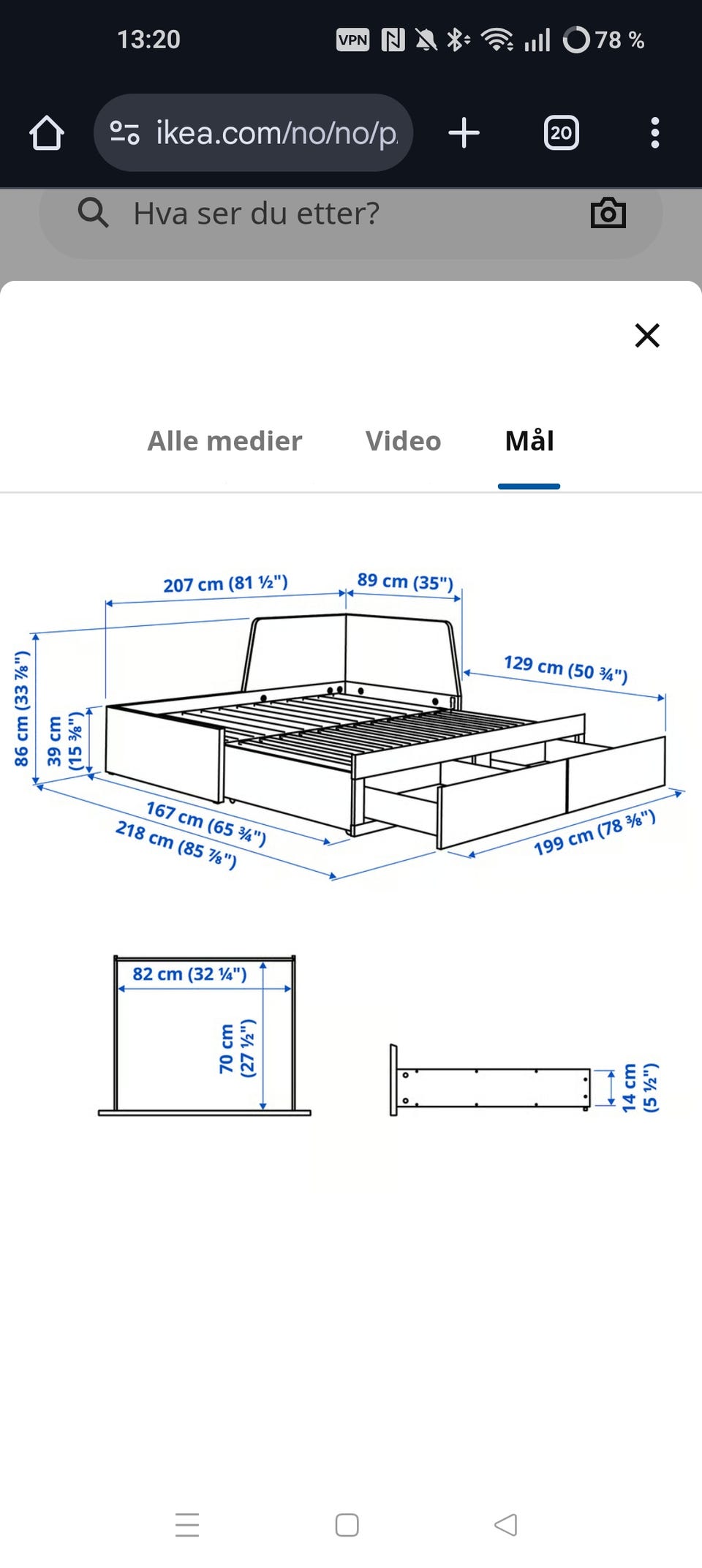 13:20 VPN 78 %

ikea.com/no/no/p

20

Hva ser du etter?

Alle medier Video Mål

207 cm (81 ½")
89 cm (35")
129 cm (50 ¾")
86 cm (33 ⅞")
39 cm (15 ⅜")
167 cm (65 ¾")
218 cm (85 ⅞")
199 cm (78 ⅜")

82 cm (32 ¼")
70 cm (27 ½")

14 cm (5 ½")